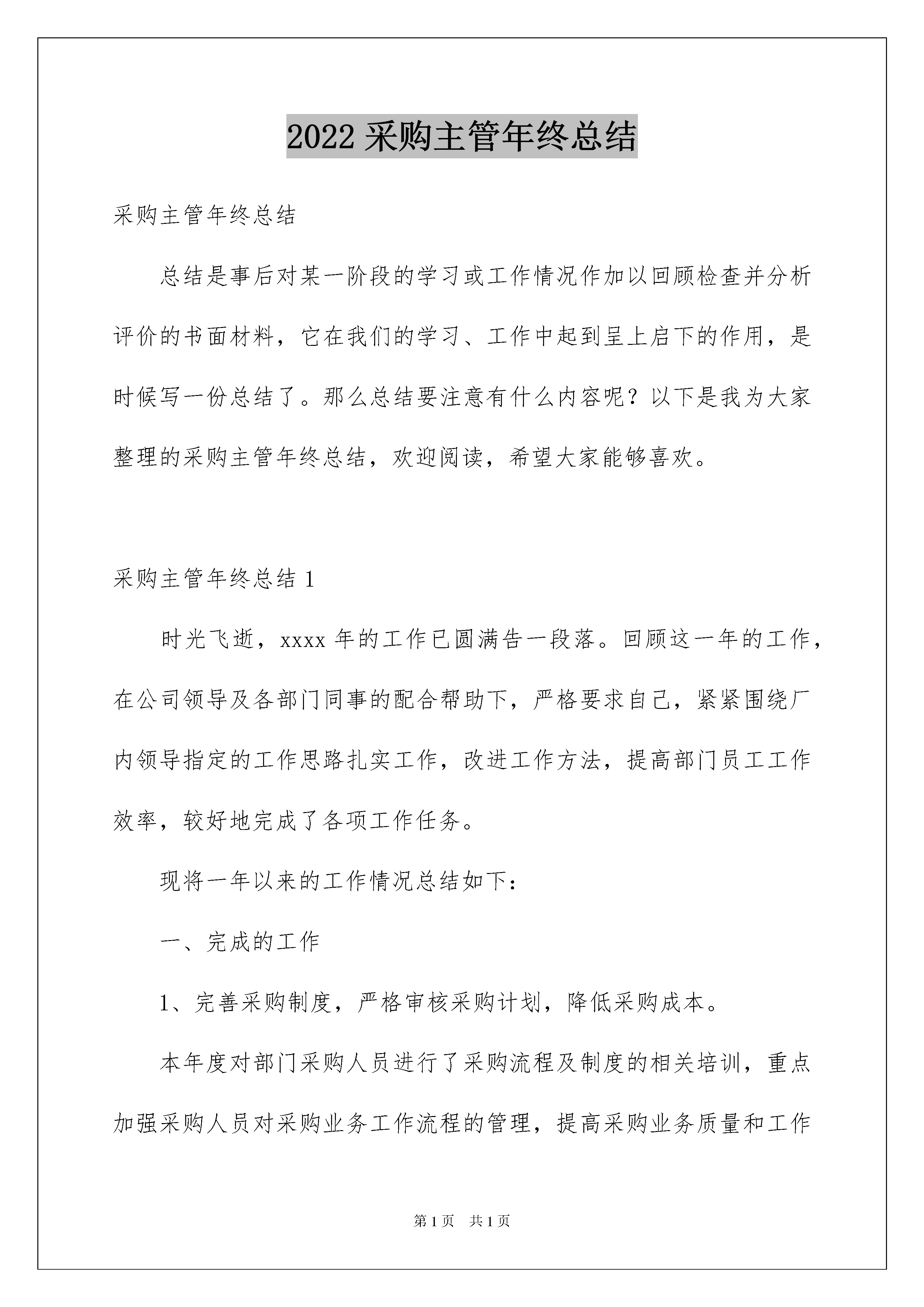 2022 采购主管年终总结

采购主管年终总结

总结是事后对某一阶段的学习或工作情况作加以回顾检查并分析评价的书面材料，它在我们的学习、工作中起到呈上启下的作用，是时候写一份总结了。那么总结要注意有什么内容呢？以下是我为大家整理的采购主管年终总结，欢迎阅读，希望大家能够喜欢。

采购主管年终总结 1

时光飞逝，xxxx 年的工作已圆满告一段落。回顾这一年的工作，在公司领导及各部门同事的配合帮助下，严格要求自己，紧紧围绕厂内领导指定的工作思路扎实工作，改进工作方法，提高部门员工工作效率，较好地完成了各项工作任务。

现将一年以来的工作情况总结如下：

一、完成的工作

1、完善采购制度，严格审核采购计划，降低采购成本。

本年度对部门采购人员进行了采购流程及制度的相关培训，重点加强采购人员对采购业务工作流程的管理，提高采购业务质量和工作

第 1 页　共 1 页